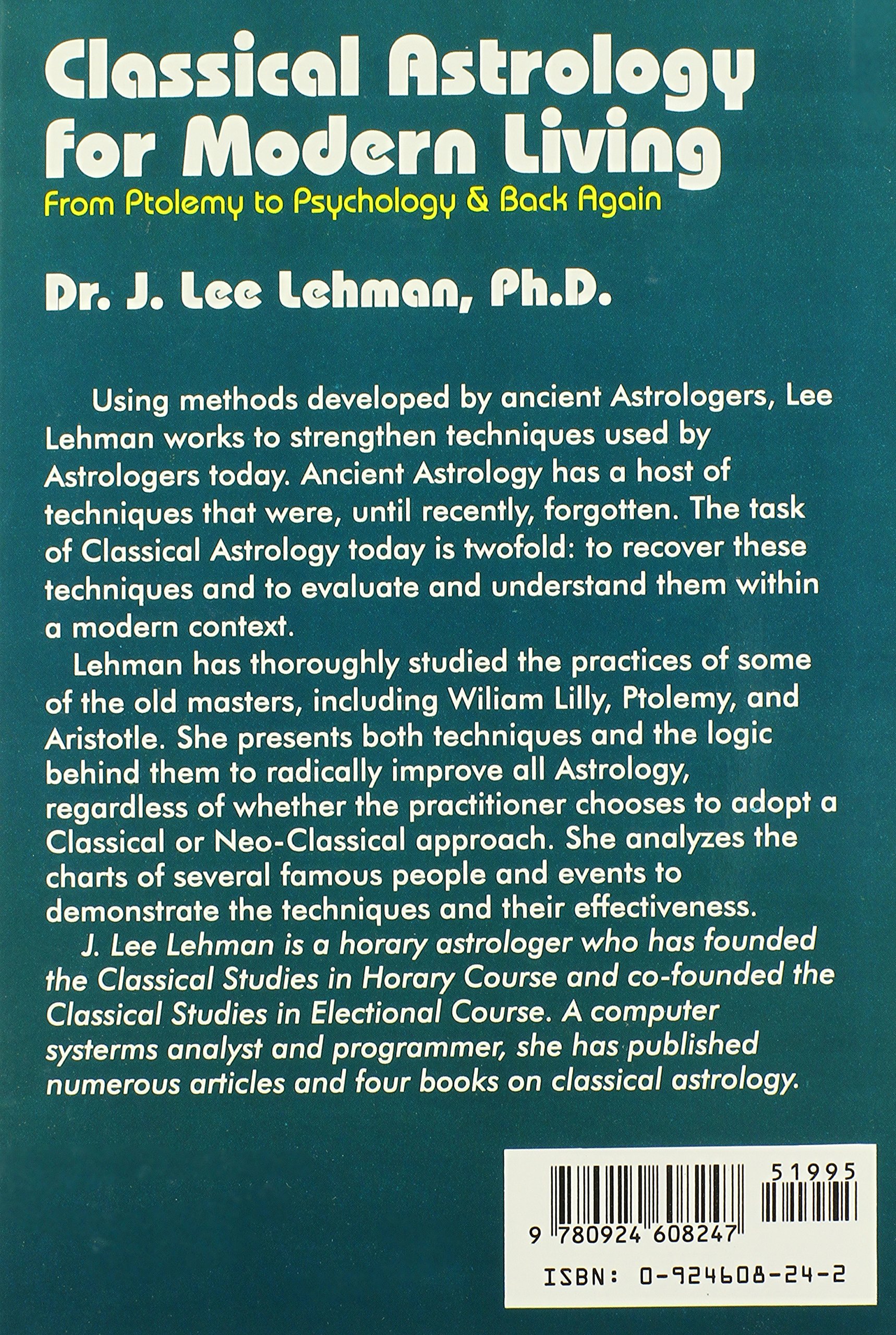 Classical Astrology for Modern Living

From Ptolemy to Psychology & Back Again

Dr. J. Lee Lehman, Ph.D.

Using methods developed by ancient Astrologers, Lee Lehman works to strengthen techniques used by Astrologers today. Ancient Astrology has a host of techniques that were, until recently, forgotten. The task of Classical Astrology today is twofold: to recover these techniques and to evaluate and understand them within a modern context.

Lehman has thoroughly studied the practices of some of the old masters, including Wiliam Lilly, Ptolemy, and Aristotle. She presents both techniques and the logic behind them to radically improve all Astrology, regardless of whether the practitioner chooses to adopt a Classical or Neo-Classical approach. She analyzes the charts of several famous people and events to demonstrate the techniques and their effectiveness.

J. Lee Lehman is a horary astrologer who has founded the Classical Studies in Horary Course and co-founded the Classical Studies in Electional Course. A computer systerms analyst and programmer, she has published numerous articles and four books on classical astrology.

51995

9 780924 608247

ISBN: 0-924608-24-2